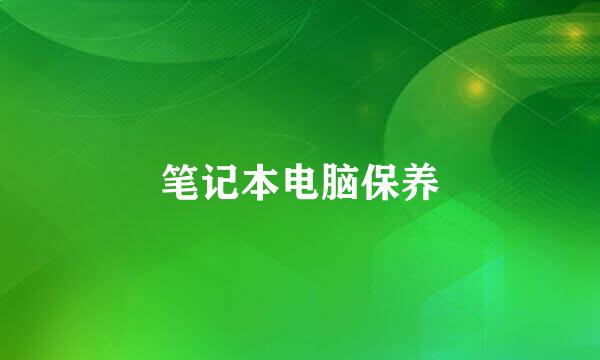 笔记本电脑保养